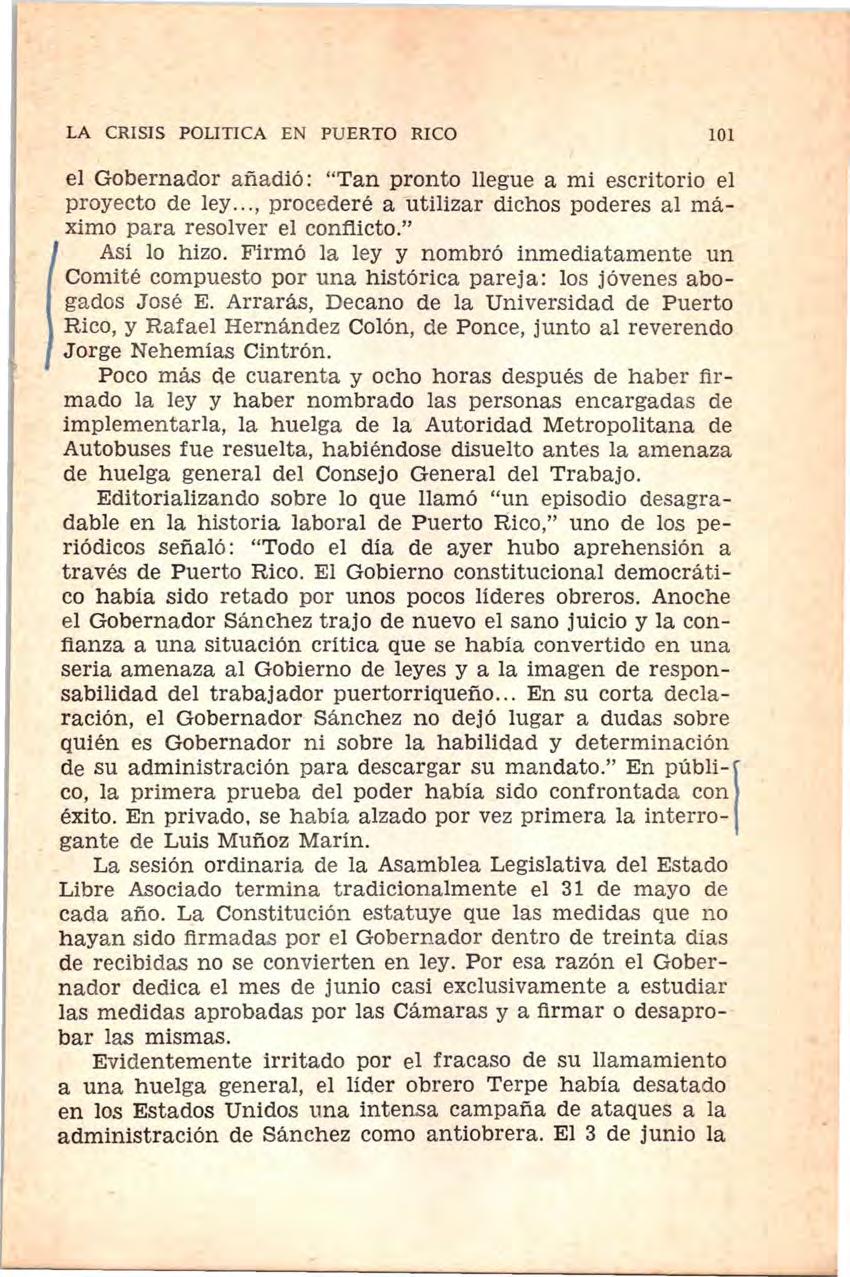 LA CRISIS POLITICA EN PUERTO RICO 101

el Gobernador añadió: "Tan pronto llegue a mi escritorio el proyecto de ley..., procederé a utilizar dichos poderes al máximo para resolver el conflicto."

Así lo hizo. Firmó la ley y nombró inmediatamente un Comité compuesto por una histórica pareja: los jóvenes abogados José E. Arrarás, Decano de la Universidad de Puerto Rico, y Rafael Hernández Colón, de Ponce, junto al reverendo Jorge Nehemías Cintrón.

Poco más de cuarenta y ocho horas después de haber firmado la ley y haber nombrado las personas encargadas de implementarla, la huelga de la Autoridad Metropolitana de Autobuses fue resuelta, habiéndose disuelto antes la amenaza de huelga general del Consejo General del Trabajo.

Editorializando sobre lo que llamó "un episodio desagradable en la historia laboral de Puerto Rico," uno de los periódicos señaló: "Todo el día de ayer hubo aprehensión a través de Puerto Rico. El Gobierno constitucional democrático había sido retado por unos pocos líderes obreros. Anoche el Gobernador Sánchez trajo de nuevo el sano juicio y la confianza a una situación crítica que se había convertido en una seria amenaza al Gobierno de leyes y a la imagen de responsabilidad del trabajador puertorriqueño... En su corta declaración, el Gobernador Sánchez no dejó lugar a dudas sobre quién es Gobernador ni sobre la habilidad y determinación de su administración para descargar su mandato." En público, la primera prueba del poder había sido confrontada con éxito. En privado, se había alzado por vez primera la interrogante de Luis Muñoz Marín.

La sesión ordinaria de la Asamblea Legislativa del Estado Libre Asociado termina tradicionalmente el 31 de mayo de cada año. La Constitución estatuye que las medidas que no hayan sido firmadas por el Gobernador dentro de treinta días de recibidas no se convierten en ley. Por esa razón el Gobernador dedica el mes de junio casi exclusivamente a estudiar las medidas aprobadas por las Cámaras y a firmar o desaprobar las mismas.

Evidentemente irritado por el fracaso de su llamamiento a una huelga general, el líder obrero Terpe había desatado en los Estados Unidos una intensa campaña de ataques a la administración de Sánchez como antiobrera. El 3 de junio la